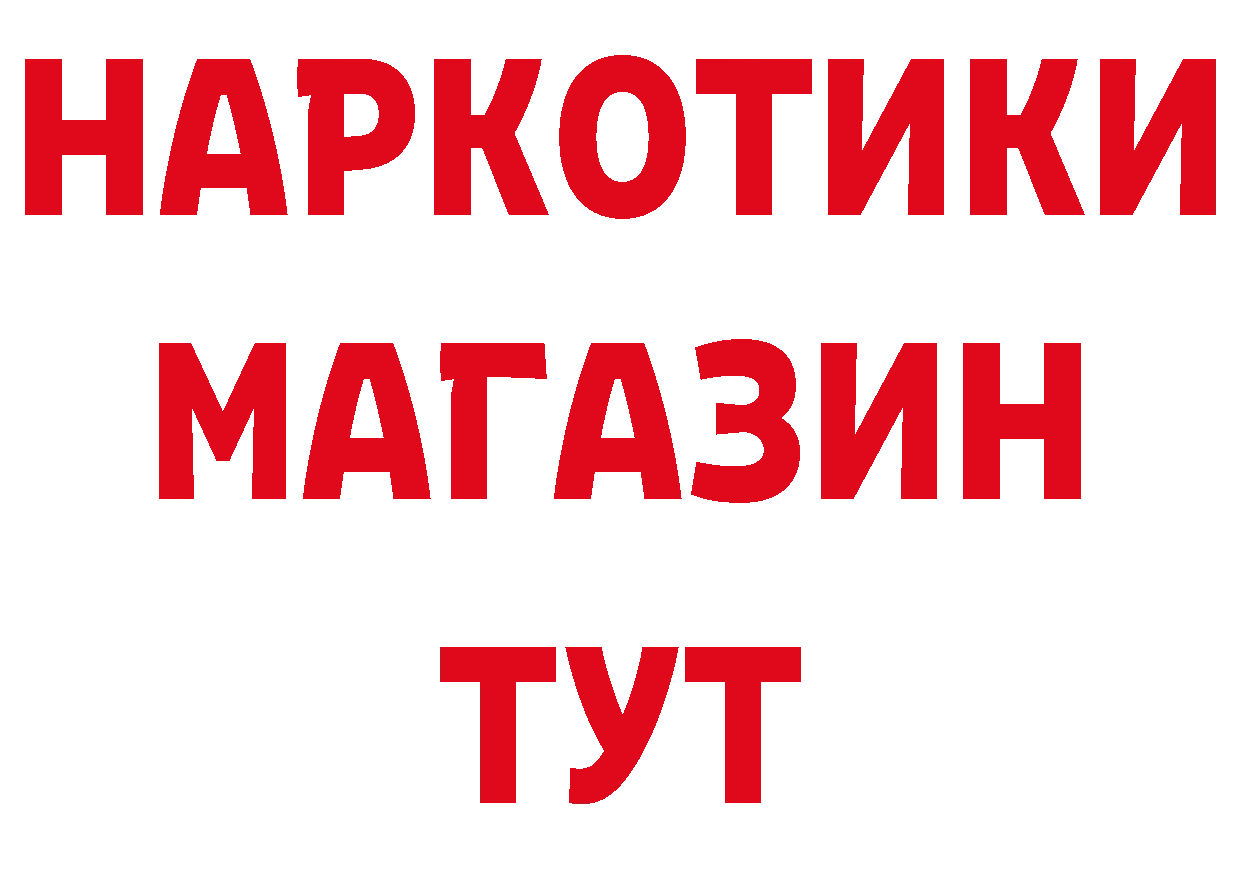 НАРКОТИКИ
МАГАЗИН
ТУТ